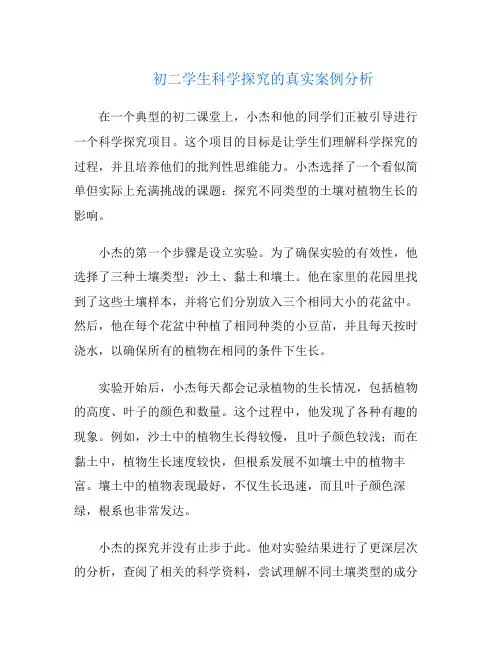 初二学生科学探究的真实案例分析

在一个典型的初二课堂上，小杰和他的同学们正被引导进行一个科学探究项目。这个项目的目标是让学生们理解科学探究的过程，并且培养他们的批判性思维能力。小杰选择了一个看似简单但实际上充满挑战的课题：探究不同类型的土壤对植物生长的影响。

小杰的第一个步骤是设立实验。为了确保实验的有效性，他选择了三种土壤类型：沙土、黏土和壤土。他在家里的花园里找到了这些土壤样本，并将它们分别放入三个相同大小的花盆中。然后，他在每个花盆中种植了相同种类的小豆苗，并且每天按时浇水，以确保所有的植物在相同的条件下生长。

实验开始后，小杰每天都会记录植物的生长情况，包括植物的高度、叶子的颜色和数量。这个过程中，他发现了各种有趣的现象。例如，沙土中的植物生长得较慢，且叶子颜色较浅；而在黏土中，植物生长速度较快，但根系发展不如壤土中的植物丰富。壤土中的植物表现最好，不仅生长迅速，而且叶子颜色深绿，根系也非常发达。

小杰的探究并没有止步于此。他对实验结果进行了更深层次的分析，查阅了相关的科学资料，尝试理解不同土壤类型的成分